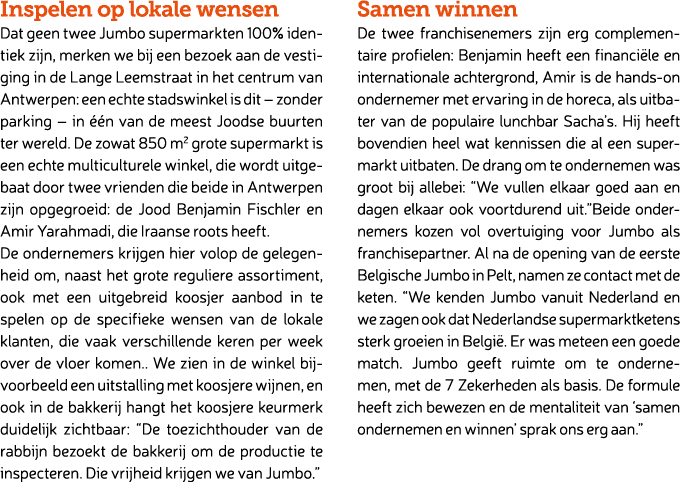 Inspelen op lokale wensen

Dat geen twee Jumbo supermarkten 100% identiek zijn, merken we bij een bezoek aan de vestiging in de Lange Leemstraat in het centrum van Antwerpen: een echte stadswinkel is dit – zonder parking – in één van de meest Joodse buurten ter wereld. De zowat 850 $m^2$ grote supermarkt is een echte multiculturele winkel, die wordt uitgebaat door twee vrienden die beide in Antwerpen zijn opgegroeid: de Jood Benjamin Fischler en Amir Yarahmadi, die Iraanse roots heeft.

De ondernemers krijgen hier volop de gelegenheid om, naast het grote reguliere assortiment, ook met een uitgebreid koosjer aanbod in te spelen op de specifieke wensen van de lokale klanten, die vaak verschillende keren per week over de vloer komen.. We zien in de winkel bijvoorbeeld een uitstalling met koosjere wijnen, en ook in de bakkerij hangt het koosjere keurmerk duidelijk zichtbaar: "De toezichthouder van de rabbijn bezoekt de bakkerij om de productie te inspecteren. Die vrijheid krijgen we van Jumbo."

Samen winnen

De twee franchisenemers zijn erg complementaire profielen: Benjamin heeft een financiële en internationale achtergrond, Amir is de hands-on ondernemer met ervaring in de horeca, als uitbater van de populaire lunchbar Sacha's. Hij heeft bovendien heel wat kennissen die al een supermarkt uitbaten. De drang om te ondernemen was groot bij allebei: "We vullen elkaar goed aan en dagen elkaar ook voortdurend uit."Beide ondernemers kozen vol overtuiging voor Jumbo als franchisepartner. Al na de opening van de eerste Belgische Jumbo in Pelt, namen ze contact met de keten. "We kenden Jumbo vanuit Nederland en we zagen ook dat Nederlandse supermarktketens sterk groeien in België. Er was meteen een goede match. Jumbo geeft ruimte om te ondernemen, met de 7 Zekerheden als basis. De formule heeft zich bewezen en de mentaliteit van 'samen ondernemen en winnen' sprak ons erg aan."